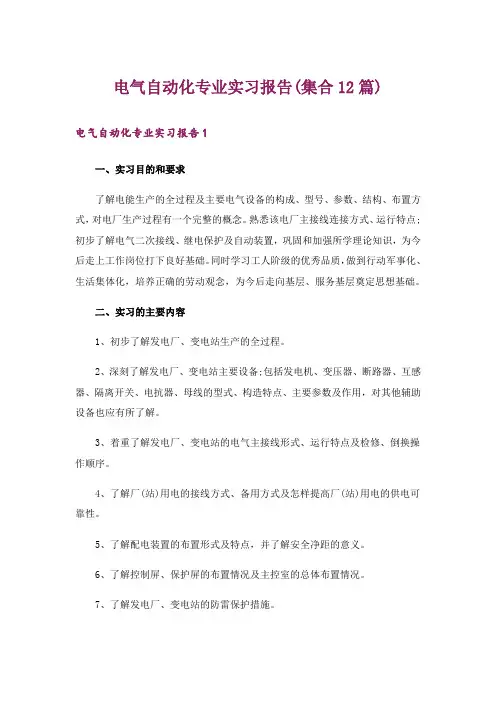 电气自动化专业实习报告(集合12篇)

电气自动化专业实习报告1

一、实习目的和要求

了解电能生产的全过程及主要电气设备的构成、型号、参数、结构、布置方式，对电厂生产过程有一个完整的概念。熟悉该电厂主接线连接方式、运行特点；初步了解电气二次接线、继电保护及自动装置，巩固和加强所学理论知识，为今后走上工作岗位打下良好基础。同时学习工人阶级的优秀品质，做到行动军事化、生活集体化，培养正确的劳动观念，为今后走向基层、服务基层奠定思想基础。

二、实习的主要内容

1、初步了解发电厂、变电站生产的全过程。

2、深刻了解发电厂、变电站主要设备;包括发电机、变压器、断路器、互感器、隔离开关、电抗器、母线的型式、构造特点、主要参数及作用，对其他辅助设备也应有所了解。

3、着重了解发电厂、变电站的电气主接线形式、运行特点及检修、倒换操作顺序。

4、了解厂(站)用电的接线方式、备用方式及怎样提高厂(站)用电的供电可靠性。

5、了解配电装置的布置形式及特点，并了解安全净距的意义。

6、了解控制屏、保护屏的布置情况及主控室的总体布置情况。

7、了解发电厂、变电站的防雷保护措施。